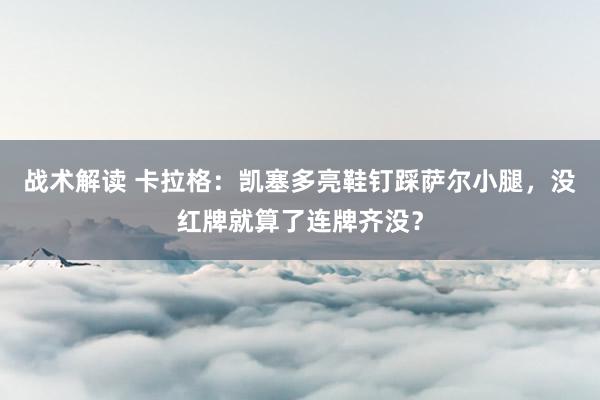 战术解读 卡拉格：凯塞多亮鞋钉踩萨尔小腿，没红牌就算了连牌齐没？